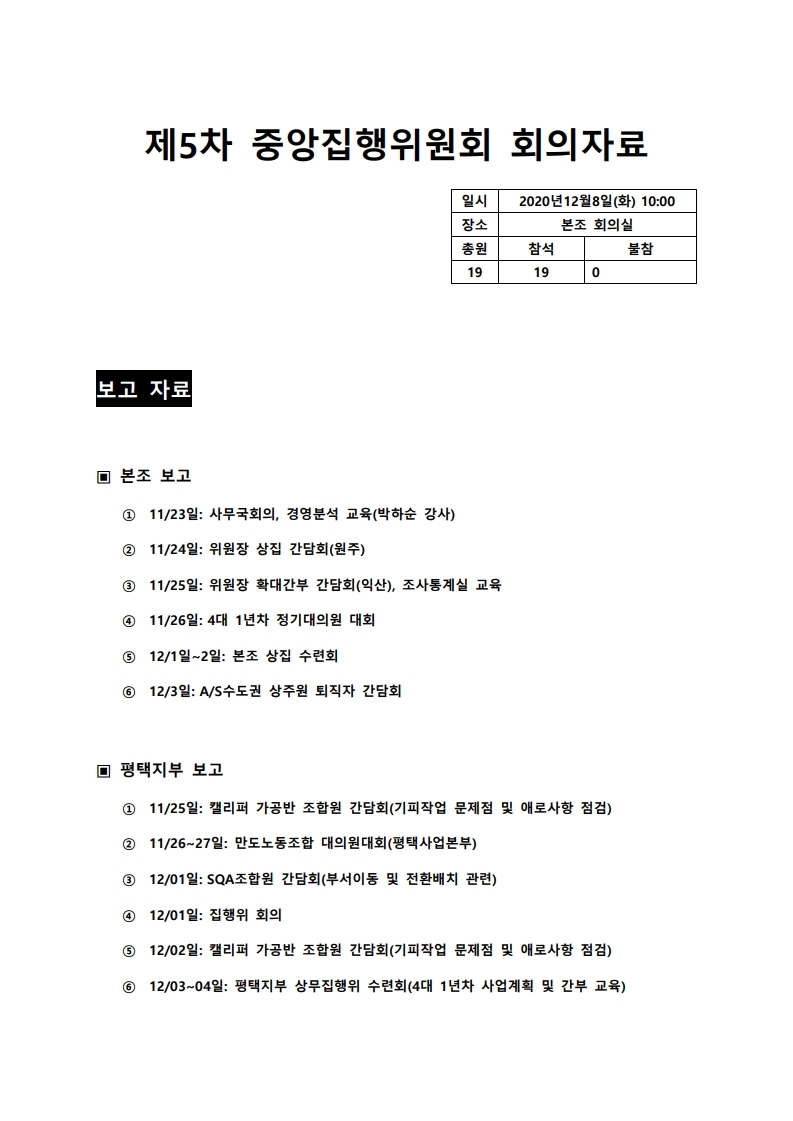 제5차 중앙집행위원회 회의자료

| 일시 | 2020년12월8일(화) 10:00 | |
|---|---|---|
| 장소 | 본조 회의실 | |
| 총원 | 참석 | 불참 |
| 19 | 19 | 0 |

보고 자료

▣ 본조 보고

① 11/23일: 사무국회의, 경영분석 교육(박하순 강사)

② 11/24일: 위원장 상집 간담회(원주)

③ 11/25일: 위원장 확대간부 간담회(익산), 조사통계실 교육

④ 11/26일: 4대 1년차 정기대의원 대회

⑤ 12/1일~2일: 본조 상집 수련회

⑥ 12/3일: A/S수도권 상주원 퇴직자 간담회

▣ 평택지부 보고

① 11/25일: 캘리퍼 가공반 조합원 간담회(기피작업 문제점 및 애로사항 점검)

② 11/26~27일: 만도노동조합 대의원대회(평택사업본부)

③ 12/01일: SQA조합원 간담회(부서이동 및 전환배치 관련)

④ 12/01일: 집행위 회의

⑤ 12/02일: 캘리퍼 가공반 조합원 간담회(기피작업 문제점 및 애로사항 점검)

⑥ 12/03~04일: 평택지부 상무집행위 수련회(4대 1년차 사업계획 및 간부 교육)